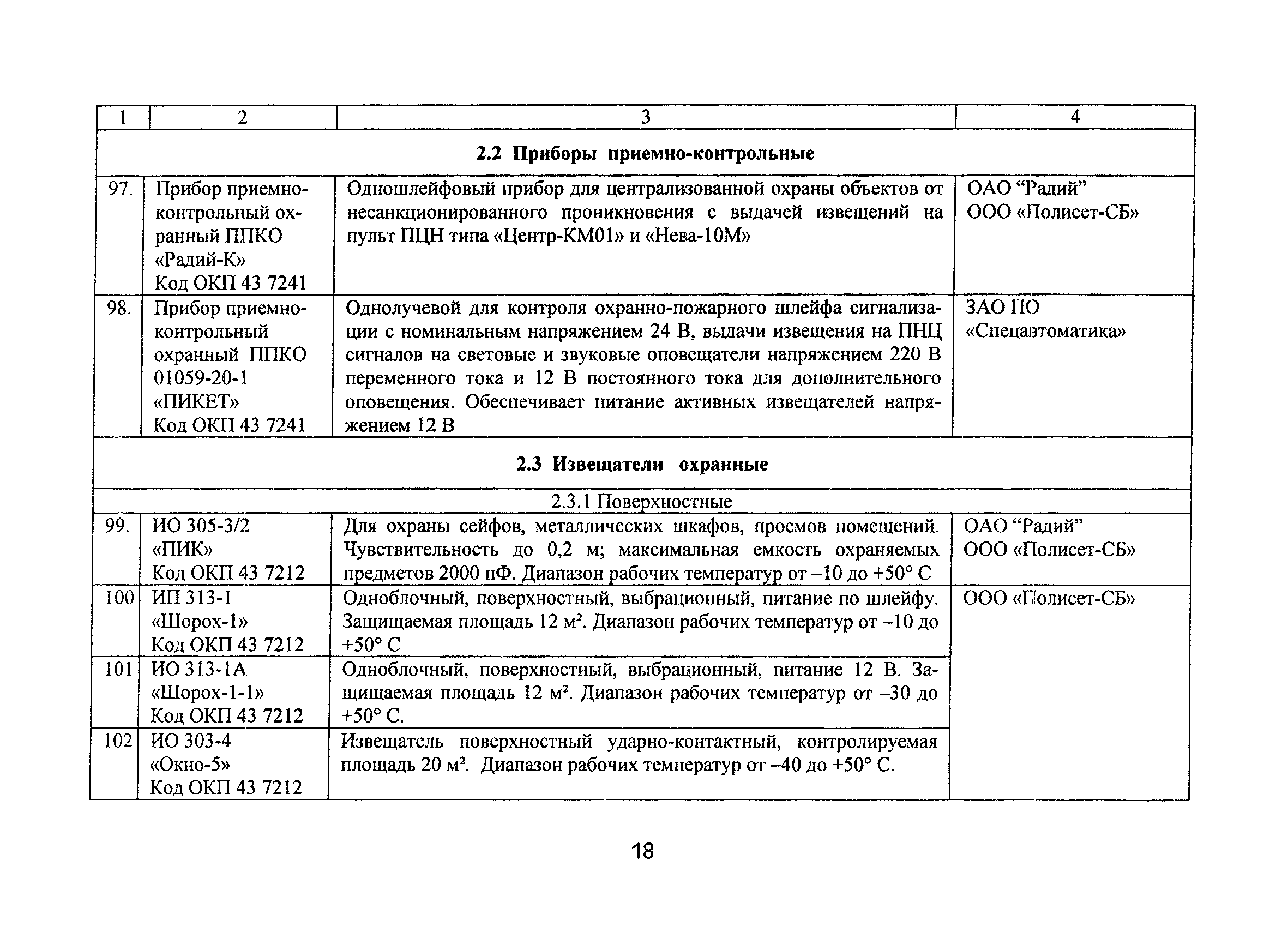 | 1 | 2 | 3 | 4 |
|---|---|---|---|
| **2.2 Приборы приемно-контрольные** | | | |
| 97. | Прибор приемно-контрольный охранный ППКО «Радий-К» Код ОКП 43 7241 | Одношлейфовый прибор для централизованной охраны объектов от несанкционированного проникновения с выдачей извещений на пульт ПЦН типа «Центр-КМ01» и «Нева-10М» | ОАО “Радий” ООО «Полисет-СБ» |
| 98. | Прибор приемно-контрольный охранный ППКО 01059-20-1 «ПИКЕТ» Код ОКП 43 7241 | Однолучевой для контроля охранно-пожарного шлейфа сигнализации с номинальным напряжением 24 В, выдачи извещения на ПНЦ сигналов на световые и звуковые оповещатели напряжением 220 В переменного тока и 12 В постоянного тока для дополнительного оповещения. Обеспечивает питание активных извещателей напряжением 12 В | ЗАО ПО «Спецавтоматика» |
| **2.3 Извещатели охранные** | | | |
| 2.3.1 Поверхностные | | | |
| 99. | ИО 305-3/2 «ПИК» Код ОКП 43 7212 | Для охраны сейфов, металлических шкафов, просмов помещений. Чувствительность до 0,2 м; максимальная емкость охраняемых предметов 2000 пФ. Диапазон рабочих температур от –10 до +50° С | ОАО “Радий” ООО «Полисет-СБ» |
| 100 | ИП 313-1 «Шорох-1» Код ОКП 43 7212 | Одноблочный, поверхностный, выбрационный, питание по шлейфу. Защищаемая площадь 12 м². Диапазон рабочих температур от –10 до +50° С | ООО «Полисет-СБ» |
| 101 | ИО 313-1А «Шорох-1-1» Код ОКП 43 7212 | Одноблочный, поверхностный, выбрационный, питание 12 В. Защищаемая площадь 12 м². Диапазон рабочих температур от –30 до +50° С. | |
| 102 | ИО 303-4 «Окно-5» Код ОКП 43 7212 | Извещатель поверхностный ударно-контактный, контролируемая площадь 20 м². Диапазон рабочих температур от –40 до +50° С. | |

18